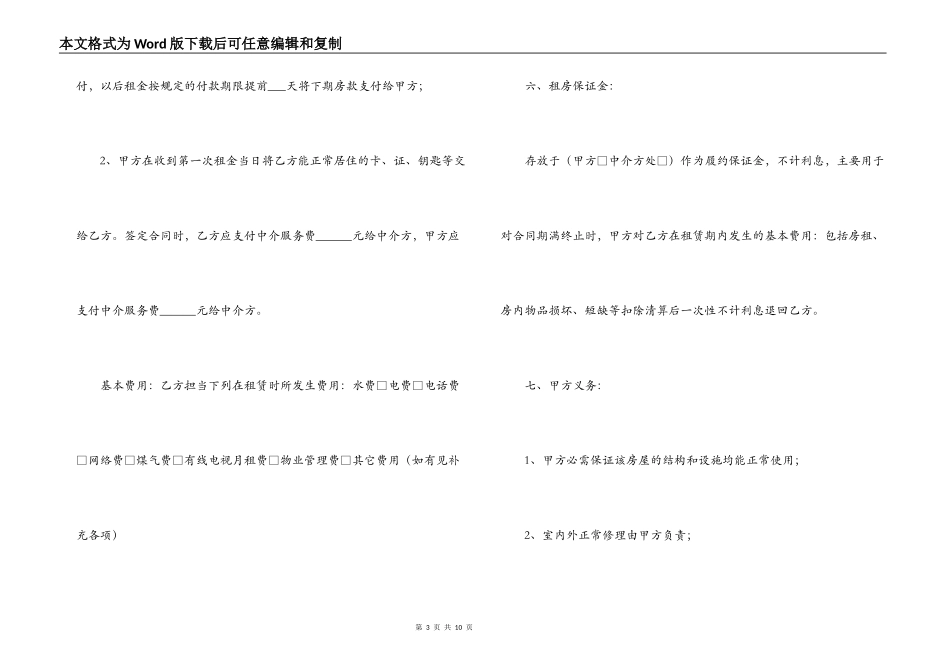 本文格式为Word版下载后可任意编辑和复制

付，以后租金按规定的付款期限提前___天将下期房款支付给甲方；

2、甲方在收到第一次租金当日将乙方能正常居住的卡、证、钥匙等交给乙方。签定合同时，乙方应支付中介服务费______元给中介方，甲方应支付中介服务费______元给中介方。

基本费用：乙方担当下列在租赁时所发生费用：水费□电费□电话费□网络费□煤气费□有线电视月租费□物业管理费□其它费用（如有见补充各项）

六、租房保证金：

存放于（甲方□中介方处□）作为履约保证金，不计利息，主要用于对合同期满终止时，甲方对乙方在租赁期内发生的基本费用：包括房租、房内物品损坏、短缺等扣除清算后一次性不计利息退回乙方。

七、甲方义务：

1、甲方必需保证该房屋的结构和设施均能正常使用；

2、室内外正常修理由甲方负责；

第 3 页 共 10 页